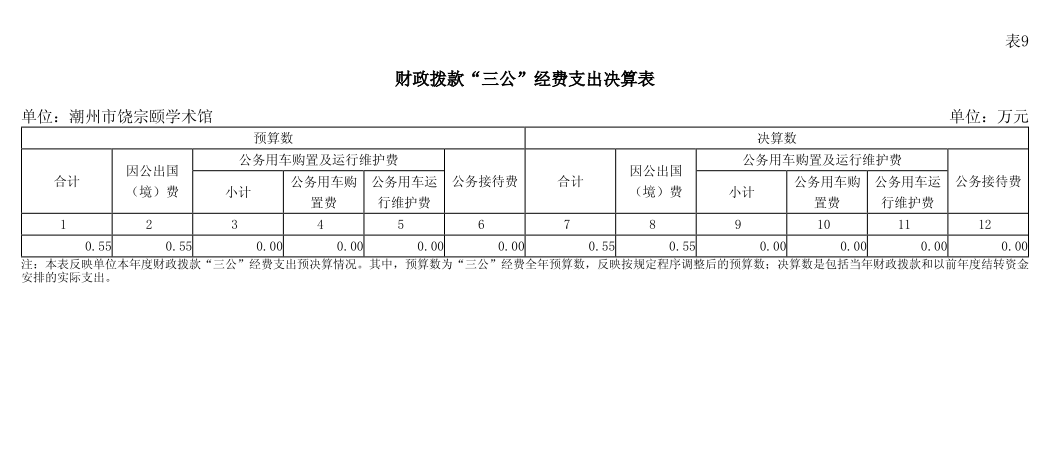 表9

财政拨款“三公”经费支出决算表

单位：潮州市饶宗颐学术馆

单位：万元

| 预算数 | | | | | | 决算数 | | | | | |
|---|---|---|---|---|---|---|---|---|---|---|---|
| 合计 | 因公出国（境）费 | 公务用车购置及运行维护费 | | | 公务接待费 | 合计 | 因公出国（境）费 | 公务用车购置及运行维护费 | | | 公务接待费 |
| | | 小计 | 公务用车购置费 | 公务用车运行维护费 | | | | 小计 | 公务用车购置费 | 公务用车运行维护费 | |
| 1 | 2 | 3 | 4 | 5 | 6 | 7 | 8 | 9 | 10 | 11 | 12 |
| 0.55 | 0.55 | 0.00 | 0.00 | 0.00 | 0.00 | 0.55 | 0.55 | 0.00 | 0.00 | 0.00 | 0.00 |

注：本表反映单位本年度财政拨款“三公”经费支出预决算情况。其中，预算数为“三公”经费全年预算数，反映按规定程序调整后的预算数；决算数是包括当年财政拨款和以前年度结转资金安排的实际支出。